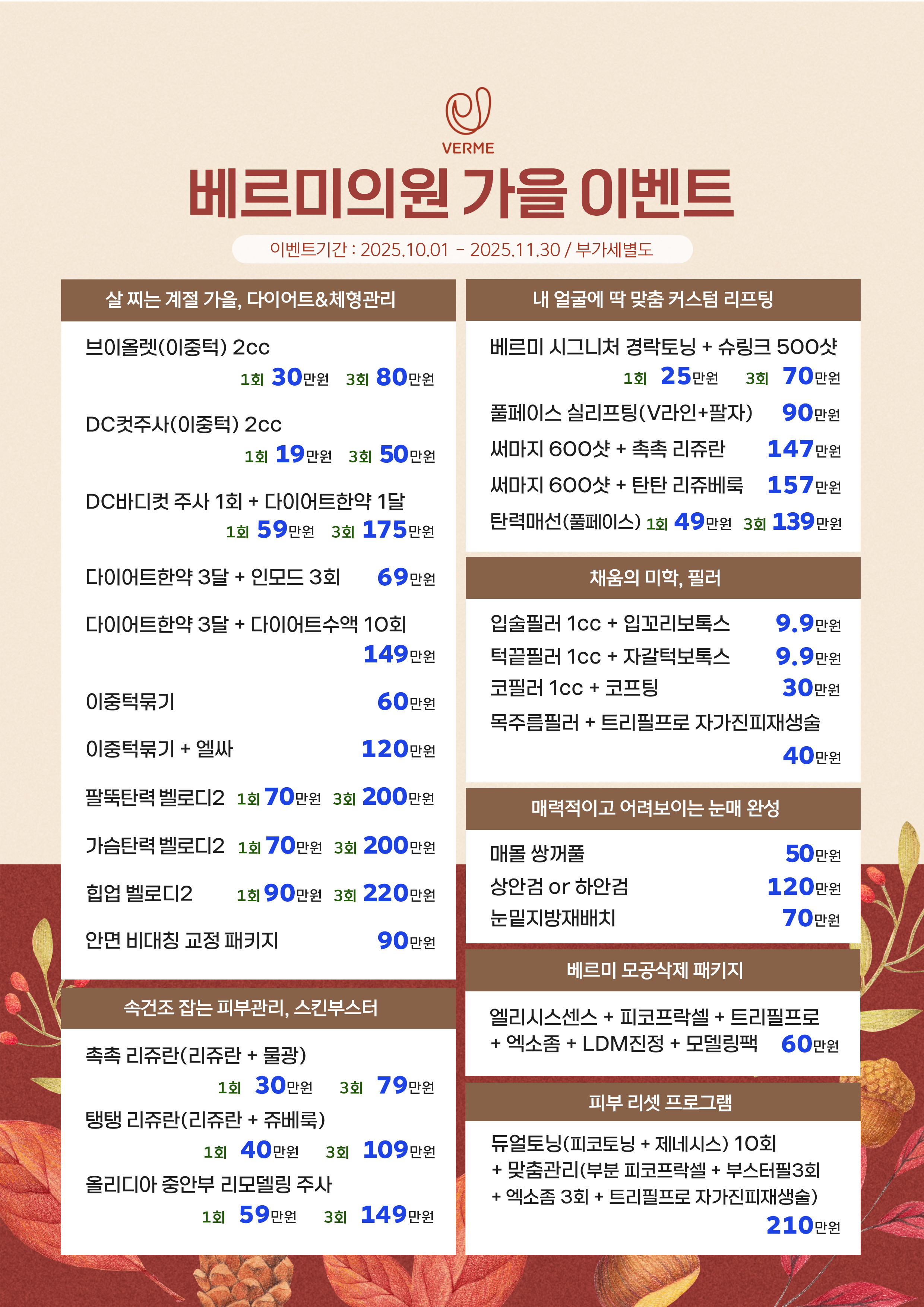 VERME

베르미의원 가을 이벤트

이벤트기간 : 2025.10.01 - 2025.11.30 / 부가세별도

살 찌는 계절 가을, 다이어트&체형관리

브이올렛(이중턱) 2cc
1회 30만원 3회 80만원

DC컷주사(이중턱) 2cc
1회 19만원 3회 50만원

DC바디컷 주사 1회 + 다이어트한약 1달
1회 59만원 3회 175만원

다이어트한약 3달 + 인모드 3회 69만원

다이어트한약 3달 + 다이어트수액 10회
149만원

이중턱묶기 60만원

이중턱묶기 + 엘싸 120만원

팔뚝탄력 벨로디2 1회 70만원 3회 200만원

가슴탄력 벨로디2 1회 70만원 3회 200만원

힙업 벨로디2 1회 90만원 3회 220만원

안면 비대칭 교정 패키지 90만원

속건조 잡는 피부관리, 스킨부스터

촉촉 리쥬란(리쥬란 + 물광)
1회 30만원 3회 79만원

탱탱 리쥬란(리쥬란 + 쥬베룩)
1회 40만원 3회 109만원

올리디아 중안부 리모델링 주사
1회 59만원 3회 149만원

내 얼굴에 딱 맞춤 커스텀 리프팅

베르미 시그니처 경락토닝 + 슈링크 500샷
1회 25만원 3회 70만원

풀페이스 실리프팅(V라인+팔자) 90만원

써마지 600샷 + 촉촉 리쥬란 147만원

써마지 600샷 + 탄탄 리쥬베룩 157만원

탄력매선(풀페이스) 1회 49만원 3회 139만원

채움의 미학, 필러

입술필러 1cc + 입꼬리보톡스 9.9만원

턱끝필러 1cc + 자갈턱보톡스 9.9만원

코필러 1cc + 코프팅 30만원

목주름필러 + 트리필프로 자가진피재생술
40만원

매력적이고 어려보이는 눈매 완성

매몰 쌍꺼풀 50만원

상안검 or 하안검 120만원

눈밑지방재배치 70만원

베르미 모공삭제 패키지

엘리시스센스 + 피코프락셀 + 트리필프로 + 엑소좀 + LDM진정 + 모델링팩 60만원

피부 리셋 프로그램

듀얼토닝(피코토닝 + 제네시스) 10회 + 맞춤관리(부분 피코프락셀 + 부스터필3회 + 엑소좀 3회 + 트리필프로 자가진피재생술)
210만원